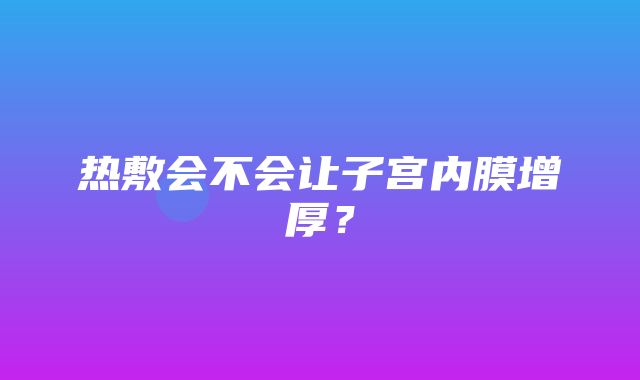 热敷会不会让子宫内膜增厚？